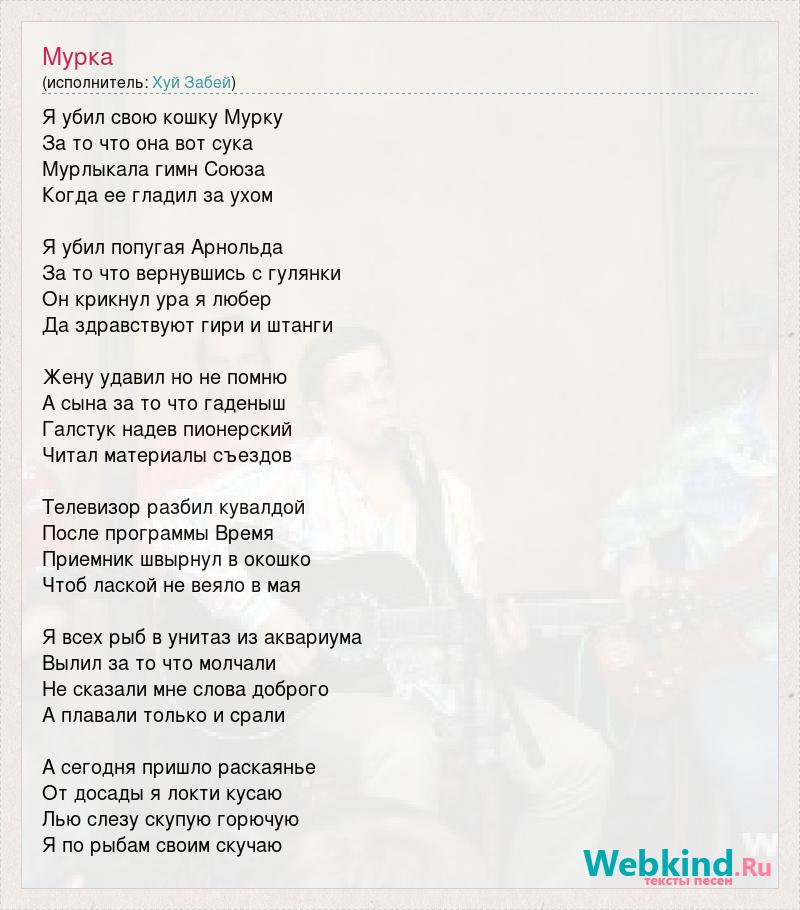 Мурка
(исполнитель: Хуй Забей)

Я убил свою кошку Мурку
За то что она вот сука
Мурлыкала гимн Союза
Когда ее гладил за ухом

Я убил попугая Арнольда
За то что вернувшись с гулянки
Он крикнул ура я любер
Да здравствуют гири и штанги

Жену удавил но не помню
А сына за то что гаденыш
Галстук надев пионерский
Читал материалы съездов

Телевизор разбил кувалдой
После программы Время
Приемник швырнул в окошко
Чтоб лаской не веяло в мая

Я всех рыб в унитаз из аквариума
Вылил за то что молчали
Не сказали мне слова доброго
А плавали только и срали

А сегодня пришло раскаянье
От досады я локти кусаю
Лью слезу скупую горючую
Я по рыбам своим скучаю

Webkind.Ru
тексты песен